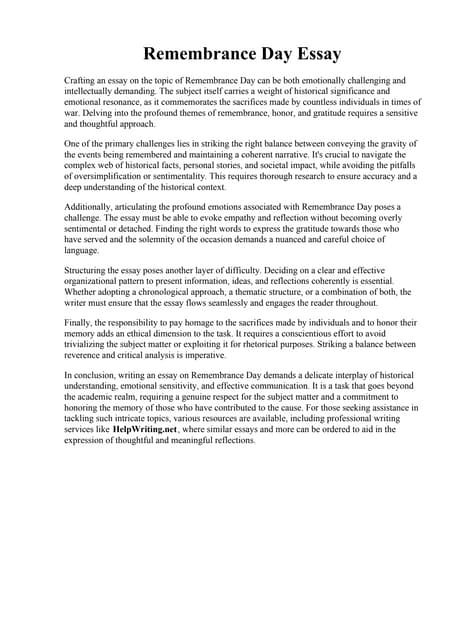 Remembrance Day Essay

Crafting an essay on the topic of Remembrance Day can be both emotionally challenging and intellectually demanding. The subject itself carries a weight of historical significance and emotional resonance, as it commemorates the sacrifices made by countless individuals in times of war. Delving into the profound themes of remembrance, honor, and gratitude requires a sensitive and thoughtful approach.

One of the primary challenges lies in striking the right balance between conveying the gravity of the events being remembered and maintaining a coherent narrative. It's crucial to navigate the complex web of historical facts, personal stories, and societal impact, while avoiding the pitfalls of oversimplification or sentimentality. This requires thorough research to ensure accuracy and a deep understanding of the historical context.

Additionally, articulating the profound emotions associated with Remembrance Day poses a challenge. The essay must be able to evoke empathy and reflection without becoming overly sentimental or detached. Finding the right words to express the gratitude towards those who have served and the solemnity of the occasion demands a nuanced and careful choice of language.

Structuring the essay poses another layer of difficulty. Deciding on a clear and effective organizational pattern to present information, ideas, and reflections coherently is essential. Whether adopting a chronological approach, a thematic structure, or a combination of both, the writer must ensure that the essay flows seamlessly and engages the reader throughout.

Finally, the responsibility to pay homage to the sacrifices made by individuals and to honor their memory adds an ethical dimension to the task. It requires a conscientious effort to avoid trivializing the subject matter or exploiting it for rhetorical purposes. Striking a balance between reverence and critical analysis is imperative.

In conclusion, writing an essay on Remembrance Day demands a delicate interplay of historical understanding, emotional sensitivity, and effective communication. It is a task that goes beyond the academic realm, requiring a genuine respect for the subject matter and a commitment to honoring the memory of those who have contributed to the cause. For those seeking assistance in tackling such intricate topics, various resources are available, including professional writing services like HelpWriting.net, where similar essays and more can be ordered to aid in the expression of thoughtful and meaningful reflections.